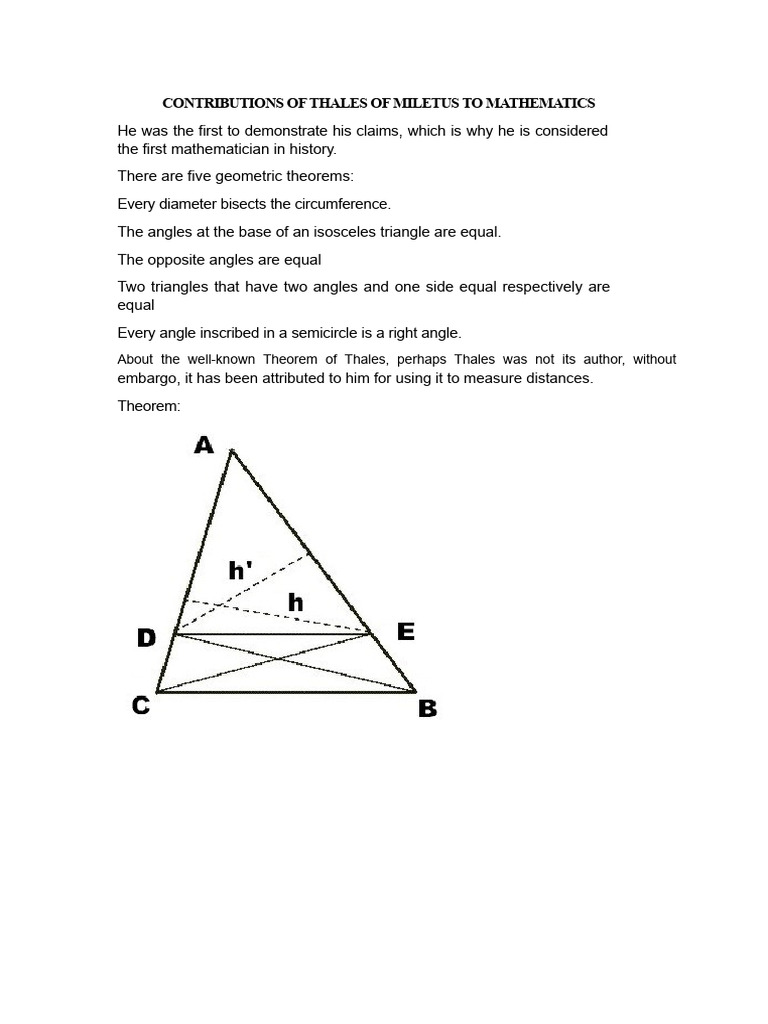 CONTRIBUTIONS OF THALES OF MILETUS TO MATHEMATICS

He was the first to demonstrate his claims, which is why he is considered the first mathematician in history.

There are five geometric theorems:

Every diameter bisects the circumference.

The angles at the base of an isosceles triangle are equal.

The opposite angles are equal

Two triangles that have two angles and one side equal respectively are equal

Every angle inscribed in a semicircle is a right angle.

About the well-known Theorem of Thales, perhaps Thales was not its author, without embargo, it has been attributed to him for using it to measure distances.

Theorem:

A

h'

h

D

E

C

B